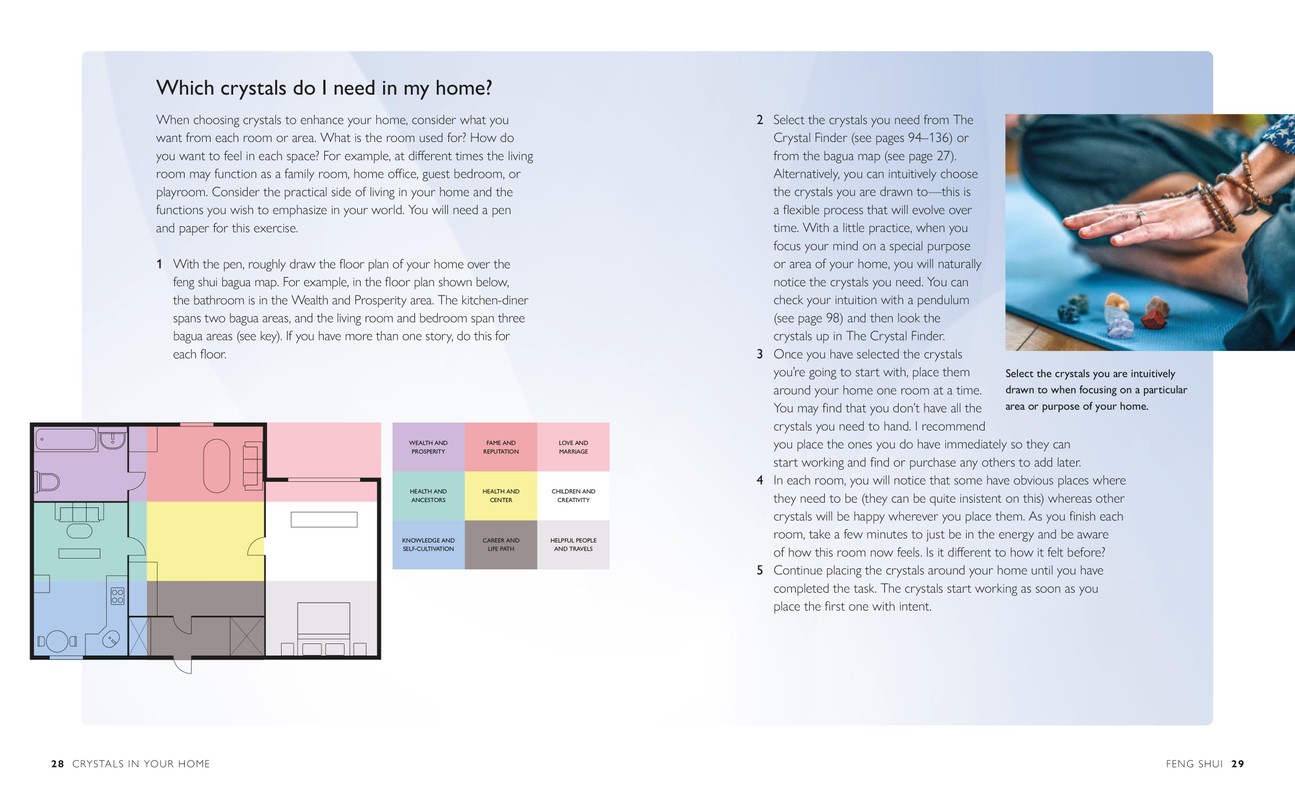 Which crystals do I need in my home?

When choosing crystals to enhance your home, consider what you want from each room or area. What is the room used for? How do you want to feel in each space? For example, at different times the living room may function as a family room, home office, guest bedroom, or playroom. Consider the practical side of living in your home and the functions you wish to emphasize in your world. You will need a pen and paper for this exercise.

1 With the pen, roughly draw the floor plan of your home over the feng shui bagua map. For example, in the floor plan shown below, the bathroom is in the Wealth and Prosperity area. The kitchen-diner spans two bagua areas, and the living room and bedroom span three bagua areas (see key). If you have more than one story, do this for each floor.

| WEALTH AND PROSPERITY | FAME AND REPUTATION | LOVE AND MARRIAGE |
|---|---|---|
| HEALTH AND ANCESTORS | HEALTH AND CENTER | CHILDREN AND CREATIVITY |
| KNOWLEDGE AND SELF-CULTIVATION | CAREER AND LIFE PATH | HELPFUL PEOPLE AND TRAVELS |

2 Select the crystals you need from The Crystal Finder (see pages 94–136) or from the bagua map (see page 27). Alternatively, you can intuitively choose the crystals you are drawn to—this is a flexible process that will evolve over time. With a little practice, when you focus your mind on a special purpose or area of your home, you will naturally notice the crystals you need. You can check your intuition with a pendulum (see page 98) and then look the crystals up in The Crystal Finder.
3 Once you have selected the crystals you're going to start with, place them around your home one room at a time. You may find that you don't have all the crystals you need to hand. I recommend you place the ones you do have immediately so they can start working and find or purchase any others to add later.
4 In each room, you will notice that some have obvious places where they need to be (they can be quite insistent on this) whereas other crystals will be happy wherever you place them. As you finish each room, take a few minutes to just be in the energy and be aware of how this room now feels. Is it different to how it felt before?
5 Continue placing the crystals around your home until you have completed the task. The crystals start working as soon as you place the first one with intent.

Select the crystals you are intuitively drawn to when focusing on a particular area or purpose of your home.

28 CRYSTALS IN YOUR HOME

FENG SHUI 29